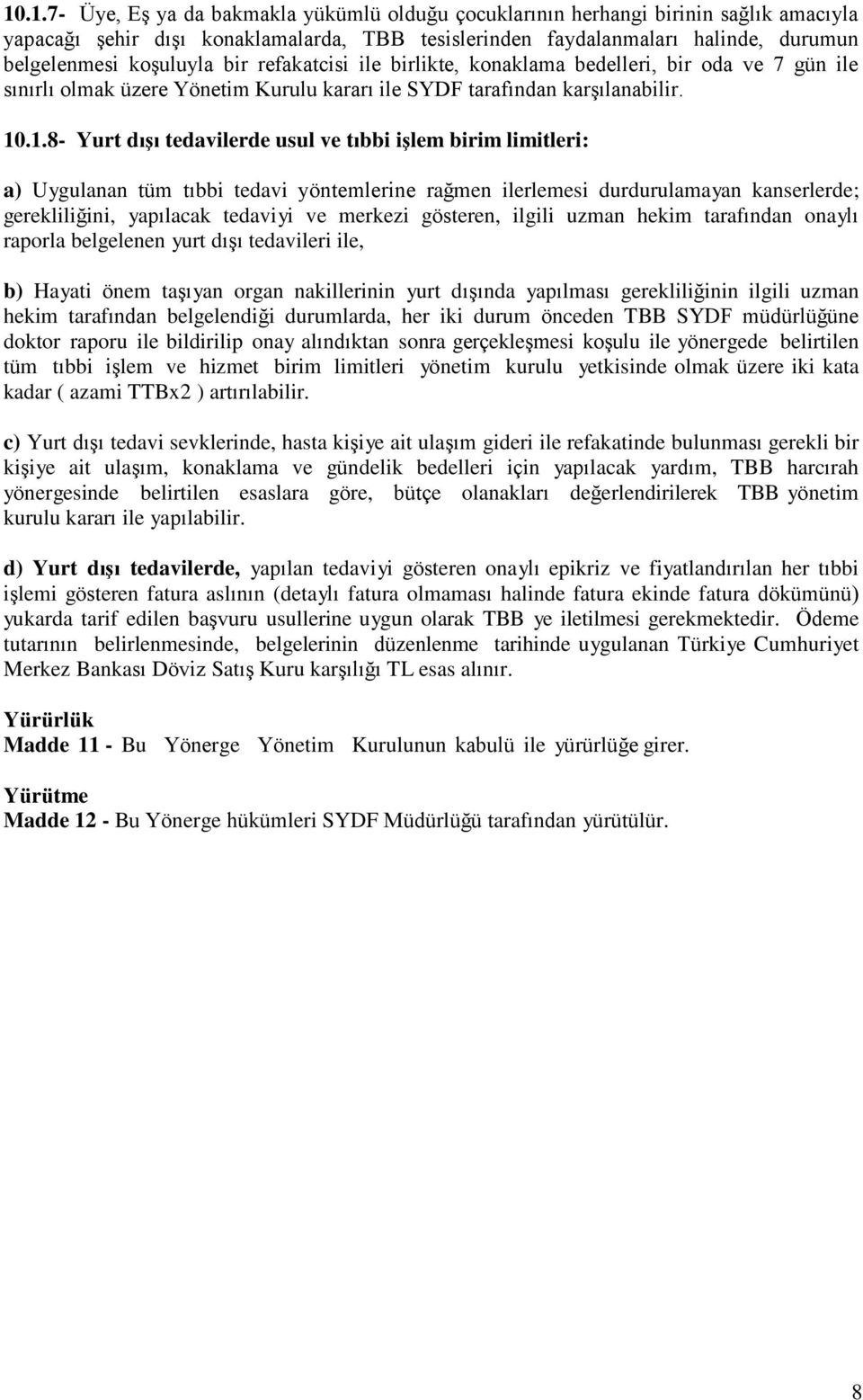 10.1.7- Üye, Eş ya da bakmakla yükümlü olduğu çocuklarının herhangi birinin sağlık amacıyla yapacağı şehir dışı konaklamalarda, TBB tesislerinden faydalanmaları halinde, durumun belgelenmesi koşuluyla bir refakatcisi ile birlikte, konaklama bedelleri, bir oda ve 7 gün ile sınırlı olmak üzere Yönetim Kurulu kararı ile SYDF tarafından karşılanabilir.

10.1.8- Yurt dışı tedavilerde usul ve tıbbi işlem birim limitleri:

a) Uygulanan tüm tıbbi tedavi yöntemlerine rağmen ilerlemesi durdurulamayan kanserlerde; gerekliliğini, yapılacak tedaviyi ve merkezi gösteren, ilgili uzman hekim tarafından onaylı raporla belgelenen yurt dışı tedavileri ile,

b) Hayati önem taşıyan organ nakillerinin yurt dışında yapılması gerekliliğinin ilgili uzman hekim tarafından belgelendiği durumlarda, her iki durum önceden TBB SYDF müdürlüğüne doktor raporu ile bildirilip onay alındıktan sonra gerçekleşmesi koşulu ile yönergede belirtilen tüm tıbbi işlem ve hizmet birim limitleri yönetim kurulu yetkisinde olmak üzere iki kata kadar ( azami TTBx2 ) artırılabilir.

c) Yurt dışı tedavi sevklerinde, hasta kişiye ait ulaşım gideri ile refakatinde bulunması gerekli bir kişiye ait ulaşım, konaklama ve gündelik bedelleri için yapılacak yardım, TBB harcırah yönergesinde belirtilen esaslara göre, bütçe olanakları değerlendirilerek TBB yönetim kurulu kararı ile yapılabilir.

d) Yurt dışı tedavilerde, yapılan tedaviyi gösteren onaylı epikriz ve fiyatlandırılan her tıbbi işlemi gösteren fatura aslının (detaylı fatura olmaması halinde fatura ekinde fatura dökümünü) yukarda tarif edilen başvuru usullerine uygun olarak TBB ye iletilmesi gerekmektedir. Ödeme tutarının belirlenmesinde, belgelerinin düzenlenme tarihinde uygulanan Türkiye Cumhuriyet Merkez Bankası Döviz Satış Kuru karşılığı TL esas alınır.

Yürürlük
Madde 11 - Bu Yönerge Yönetim Kurulunun kabulü ile yürürlüğe girer.

Yürütme
Madde 12 - Bu Yönerge hükümleri SYDF Müdürlüğü tarafından yürütülür.

8